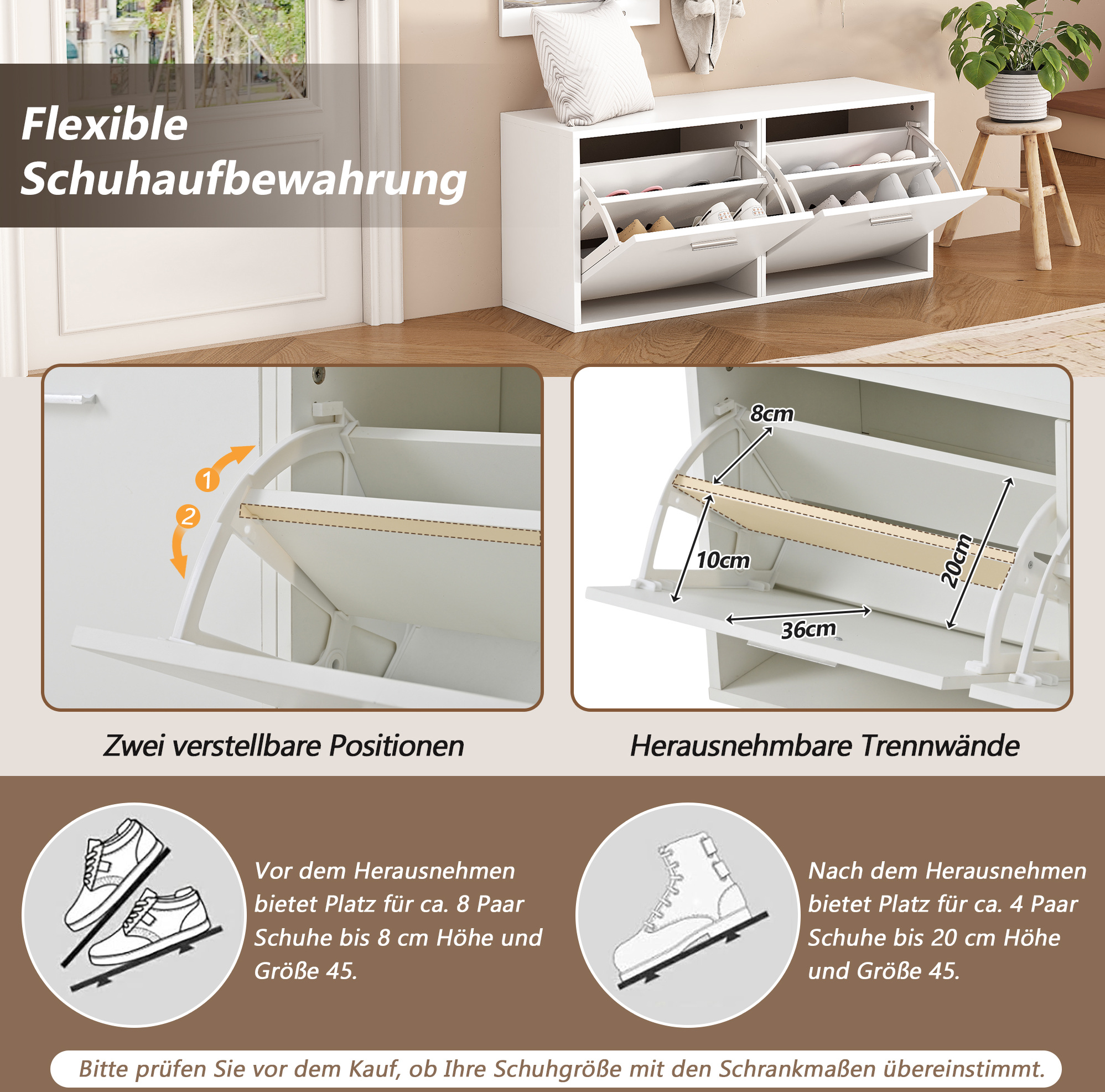 Flexible
Schuhaufbewahrung

1
2

8cm
10cm
20cm
36cm

Zwei verstellbare Positionen

Herausnehmbare Trennwände

Vor dem Herausnehmen bietet Platz für ca. 8 Paar Schuhe bis 8 cm Höhe und Größe 45.

Nach dem Herausnehmen bietet Platz für ca. 4 Paar Schuhe bis 20 cm Höhe und Größe 45.

Bitte prüfen Sie vor dem Kauf, ob Ihre Schuhgröße mit den Schrankmaßen übereinstimmt.